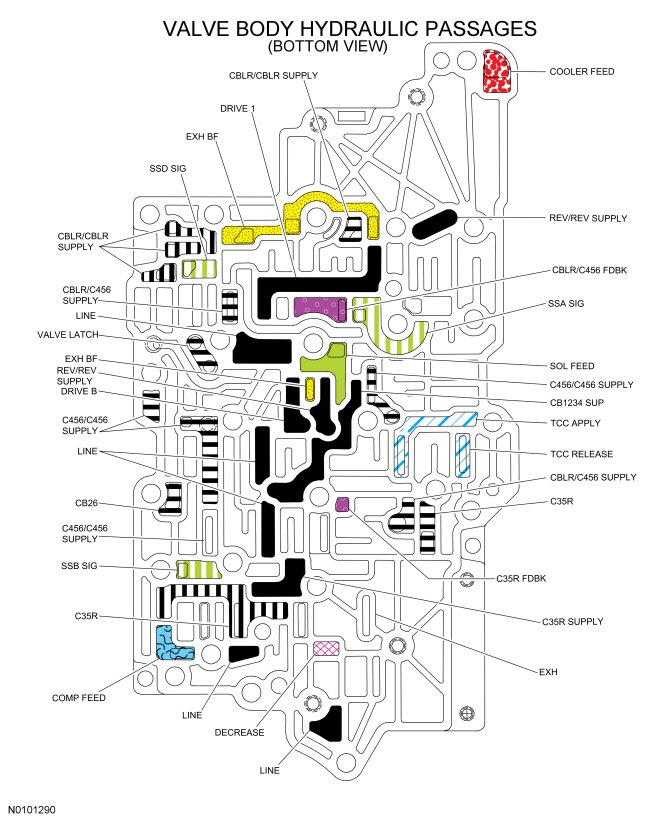 VALVE BODY HYDRAULIC PASSAGES
(BOTTOM VIEW)

CBLR/CBLR SUPPLY
DRIVE 1
EXH BF
SSD SIG
CBLR/CBLR SUPPLY
CBLR/C456 SUPPLY
LINE
VALVE LATCH
EXH BF
REV/REV SUPPLY
DRIVE B
C456/C456 SUPPLY
LINE
CB26
C456/C456 SUPPLY
SSB SIG
C35R
COMP FEED
LINE
DECREASE
LINE

COOLER FEED
REV/REV SUPPLY
CBLR/C456 FDBK
SSA SIG
SOL FEED
C456/C456 SUPPLY
CB1234 SUP
TCC APPLY
TCC RELEASE
CBLR/C456 SUPPLY
C35R
C35R FDBK
C35R SUPPLY
EXH

N0101290